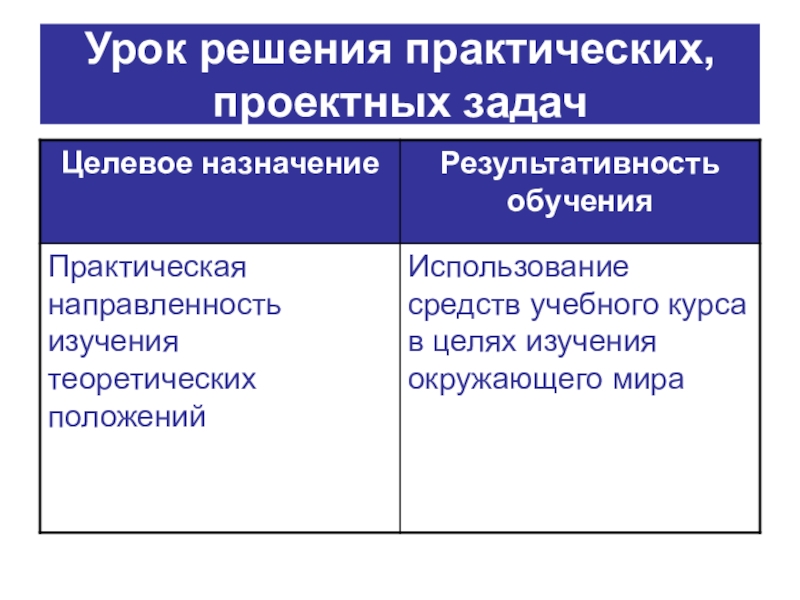 Урок решения практических, проектных задач

| Целевое назначение | Результативность обучения |
|---|---|
| Практическая направленность изучения теоретических положений | Использование средств учебного курса в целях изучения окружающего мира |